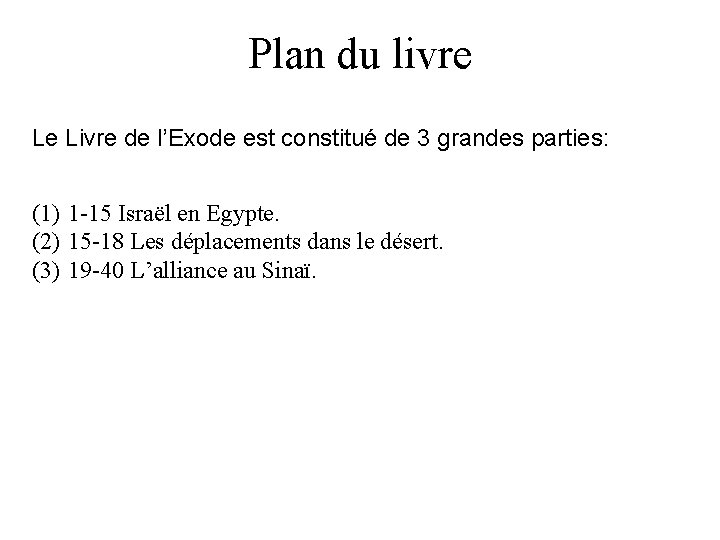 Plan du livre

Le Livre de l'Exode est constitué de 3 grandes parties:

(1) 1-15 Israël en Egypte.
(2) 15-18 Les déplacements dans le désert.
(3) 19-40 L'alliance au Sinaï.